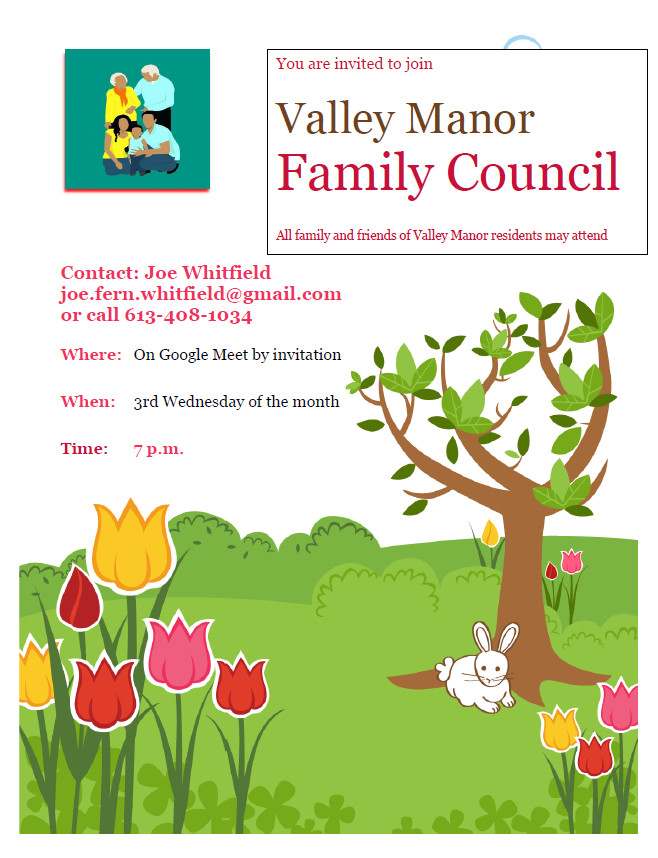 You are invited to join

Valley Manor
Family Council

All family and friends of Valley Manor residents may attend

Contact: Joe Whitfield
joe.fern.whitfield@gmail.com
or call 613-408-1034

Where: On Google Meet by invitation

When: 3rd Wednesday of the month

Time: 7 p.m.